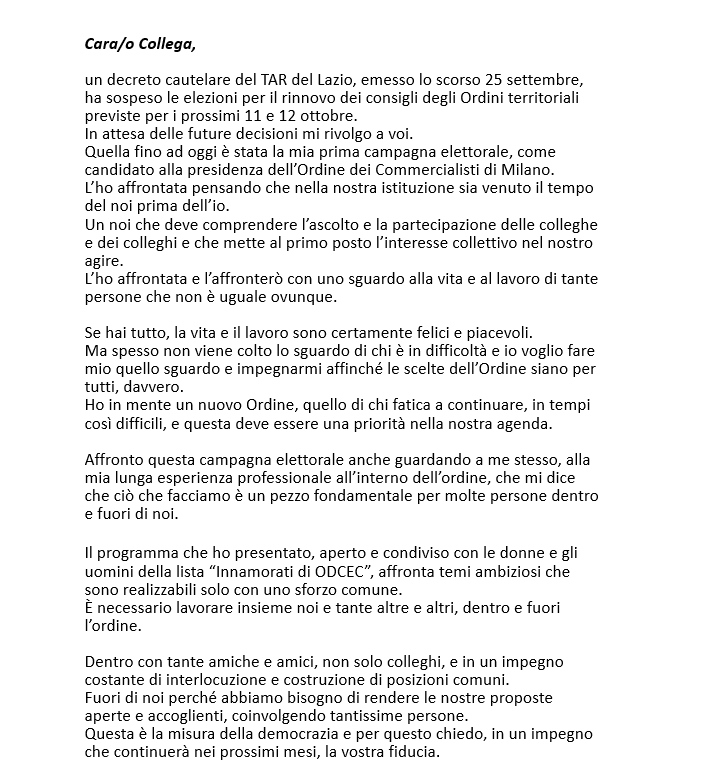 Cara/o Collega,

un decreto cautelare del TAR del Lazio, emesso lo scorso 25 settembre, ha sospeso le elezioni per il rinnovo dei consigli degli Ordini territoriali previste per i prossimi 11 e 12 ottobre.
In attesa delle future decisioni mi rivolgo a voi.
Quella fino ad oggi è stata la mia prima campagna elettorale, come candidato alla presidenza dell'Ordine dei Commercialisti di Milano.
L'ho affrontata pensando che nella nostra istituzione sia venuto il tempo del noi prima dell'io.
Un noi che deve comprendere l'ascolto e la partecipazione delle colleghe e dei colleghi e che mette al primo posto l'interesse collettivo nel nostro agire.
L'ho affrontata e l'affronterò con uno sguardo alla vita e al lavoro di tante persone che non è uguale ovunque.

Se hai tutto, la vita e il lavoro sono certamente felici e piacevoli.
Ma spesso non viene colto lo sguardo di chi è in difficoltà e io voglio fare mio quello sguardo e impegnarmi affinché le scelte dell'Ordine siano per tutti, davvero.
Ho in mente un nuovo Ordine, quello di chi fatica a continuare, in tempi così difficili, e questa deve essere una priorità nella nostra agenda.

Affronto questa campagna elettorale anche guardando a me stesso, alla mia lunga esperienza professionale all'interno dell'ordine, che mi dice che ciò che facciamo è un pezzo fondamentale per molte persone dentro e fuori di noi.

Il programma che ho presentato, aperto e condiviso con le donne e gli uomini della lista "Innamorati di ODCEC", affronta temi ambiziosi che sono realizzabili solo con uno sforzo comune.
È necessario lavorare insieme noi e tante altre e altri, dentro e fuori l'ordine.

Dentro con tante amiche e amici, non solo colleghi, e in un impegno costante di interlocuzione e costruzione di posizioni comuni.
Fuori di noi perché abbiamo bisogno di rendere le nostre proposte aperte e accoglienti, coinvolgendo tantissime persone.
Questa è la misura della democrazia e per questo chiedo, in un impegno che continuerà nei prossimi mesi, la vostra fiducia.